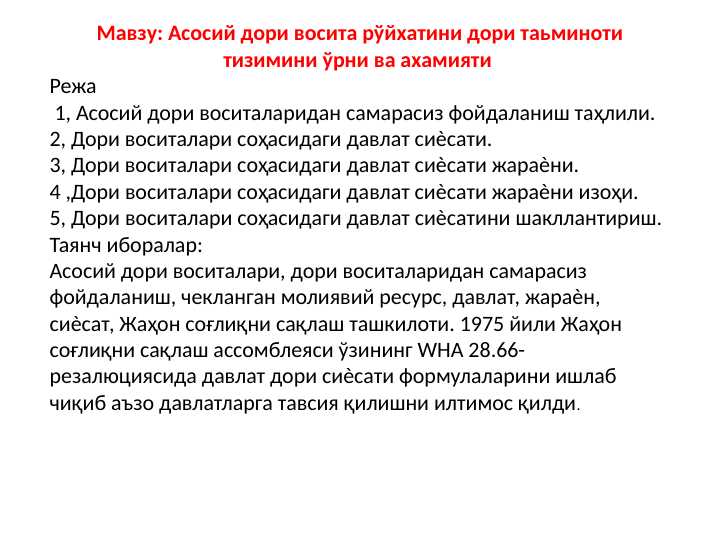 Мавзу: Асосий дори восита рўйхатини дори таьминоти тизимини ўрни ва ахамияти

Режа

1, Асосий дори воситаларидан самарасиз фойдаланиш таҳлили.
2, Дори воситалари соҳасидаги давлат сиѐсати.
3, Дори воситалари соҳасидаги давлат сиѐсати жараѐни.
4 ,Дори воситалари соҳасидаги давлат сиѐсати жараѐни изоҳи.
5, Дори воситалари соҳасидаги давлат сиѐсатини шакллантириш.

Таянч иборалар:

Асосий дори воситалари, дори воситаларидан самарасиз фойдаланиш, чекланган молиявий ресурс, давлат, жараѐн, сиѐсат, Жаҳон соғлиқни сақлаш ташкилоти. 1975 йили Жаҳон соғлиқни сақлаш ассомблеяси ўзининг WHA 28.66-резалюциясида давлат дори сиѐсати формулаларини ишлаб чиқиб аъзо давлатларга тавсия қилишни илтимос қилди.